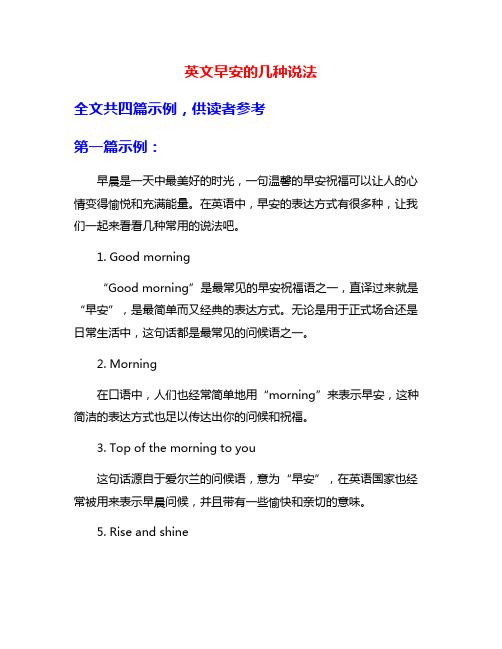 英文早安的几种说法

全文共四篇示例，供读者参考

第一篇示例：

早晨是一天中最美好的时光，一句温馨的早安祝福可以让人的心情变得愉悦和充满能量。在英语中，早安的表达方式有很多种，让我们一起来看看几种常用的说法吧。

1. Good morning

“Good morning”是最常见的早安祝福语之一，直译过来就是“早安”，是最简单而又经典的表达方式。无论是用于正式场合还是日常生活中，这句话都是最常见的问候语之一。

2. Morning

在口语中，人们也经常简单地用“morning”来表示早安，这种简洁的表达方式也足以传达出你的问候和祝福。

3. Top of the morning to you

这句话源自于爱尔兰的问候语，意为“早安”，在英语国家也经常被用来表示早晨问候，并且带有一些愉快和亲切的意味。

5. Rise and shine